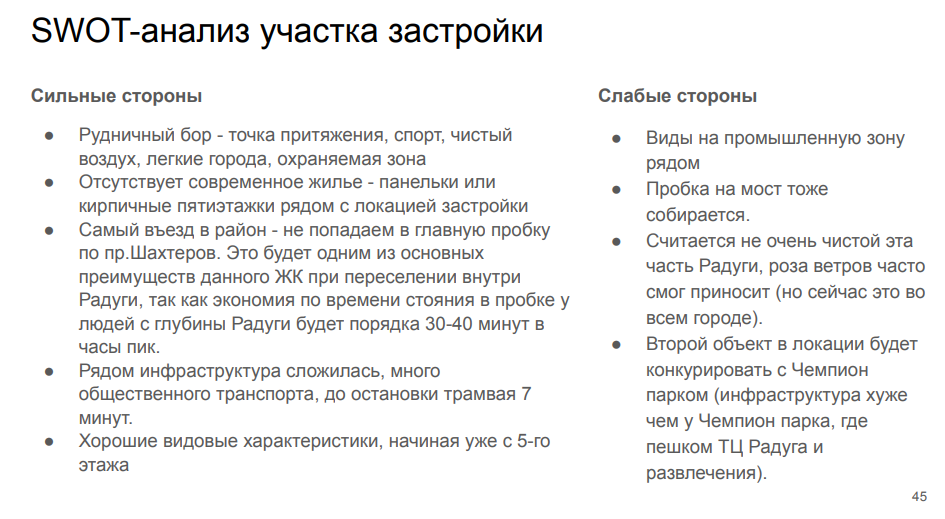 SWOT-анализ участка застройки

Сильные стороны

● Рудничный бор - точка притяжения, спорт, чистый воздух, легкие города, охраняемая зона
● Отсутствует современное жилье - панельки или кирпичные пятиэтажки рядом с локацией застройки
● Самый въезд в район - не попадаем в главную пробку по пр.Шахтеров. Это будет одним из основных преимуществ данного ЖК при переселении внутри Радуги, так как экономия по времени стояния в пробке у людей с глубины Радуги будет порядка 30-40 минут в часы пик.
● Рядом инфраструктура сложилась, много общественного транспорта, до остановки трамвая 7 минут.
● Хорошие видовые характеристики, начиная уже с 5-го этажа

Слабые стороны

● Виды на промышленную зону рядом
● Пробка на мост тоже собирается.
● Считается не очень чистой эта часть Радуги, роза ветров часто смог приносит (но сейчас это во всем городе).
● Второй объект в локации будет конкурировать с Чемпион парком (инфраструктура хуже чем у Чемпион парка, где пешком ТЦ Радуга и развлечения).

45